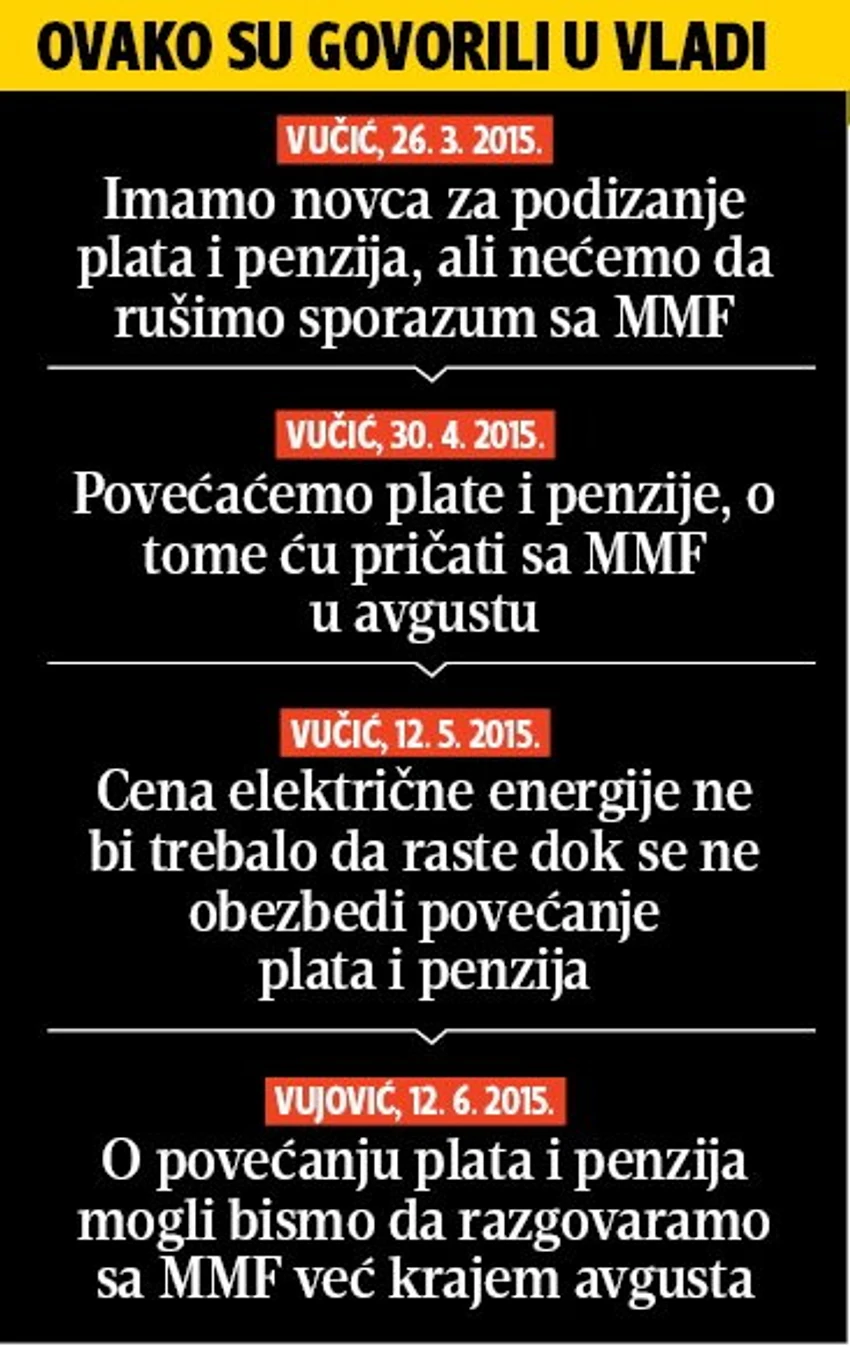 OVAKO SU GOVORILI U VLADI

VUČIĆ, 26. 3. 2015.

Imamo novca za podizanje plata i penzija, ali nećemo da rušimo sporazum sa MMF

VUČIĆ, 30. 4. 2015.

Povećaćemo plate i penzije, o tome ću pričati sa MMF u avgustu

VUČIĆ, 12. 5. 2015.

Cena električne energije ne bi trebalo da raste dok se ne obezbedi povećanje plata i penzija

VUJOVIĆ, 12. 6. 2015.

O povećanju plata i penzija mogli bismo da razgovaramo sa MMF već krajem avgusta